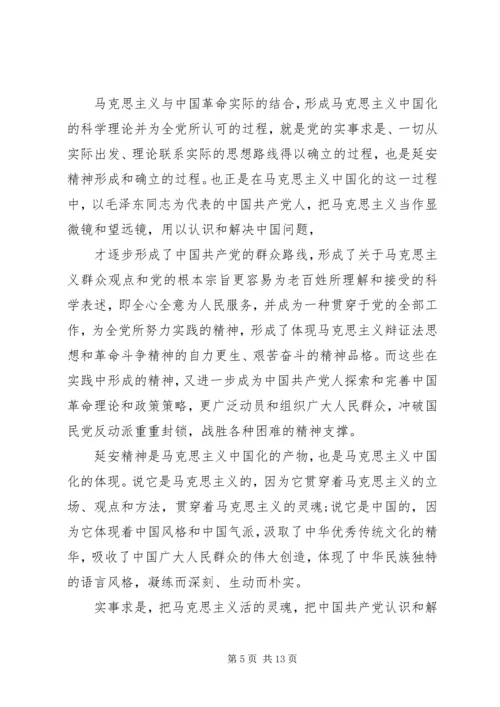 马克思主义与中国革命实际的结合，形成马克思主义中国化的科学理论并为全党所认可的过程，就是党的实事求是、一切从实际出发、理论联系实际的思想路线得以确立的过程，也是延安精神形成和确立的过程。也正是在马克思主义中国化的这一过程中，以毛泽东同志为代表的中国共产党人，把马克思主义当作显微镜和望远镜，用以认识和解决中国问题，

才逐步形成了中国共产党的群众路线，形成了关于马克思主义群众观点和党的根本宗旨更容易为老百姓所理解和接受的科学表述，即全心全意为人民服务，并成为一种贯穿于党的全部工作，为全党所努力实践的精神，形成了体现马克思主义辩证法思想和革命斗争精神的自力更生、艰苦奋斗的精神品格。而这些在实践中形成的精神，又进一步成为中国共产党人探索和完善中国革命理论和政策策略，更广泛动员和组织广大人民群众，冲破国民党反动派重重封锁，战胜各种困难的精神支撑。

延安精神是马克思主义中国化的产物，也是马克思主义中国化的体现。说它是马克思主义的，因为它贯穿着马克思主义的立场、观点和方法，贯穿着马克思主义的灵魂;说它是中国的，因为它体现着中国风格和中国气派，汲取了中华优秀传统文化的精华，吸收了中国广大人民群众的伟大创造，体现了中华民族独特的语言风格，凝练而深刻、生动而朴实。

实事求是，把马克思主义活的灵魂，把中国共产党认识和解

第 5 页 共 13 页